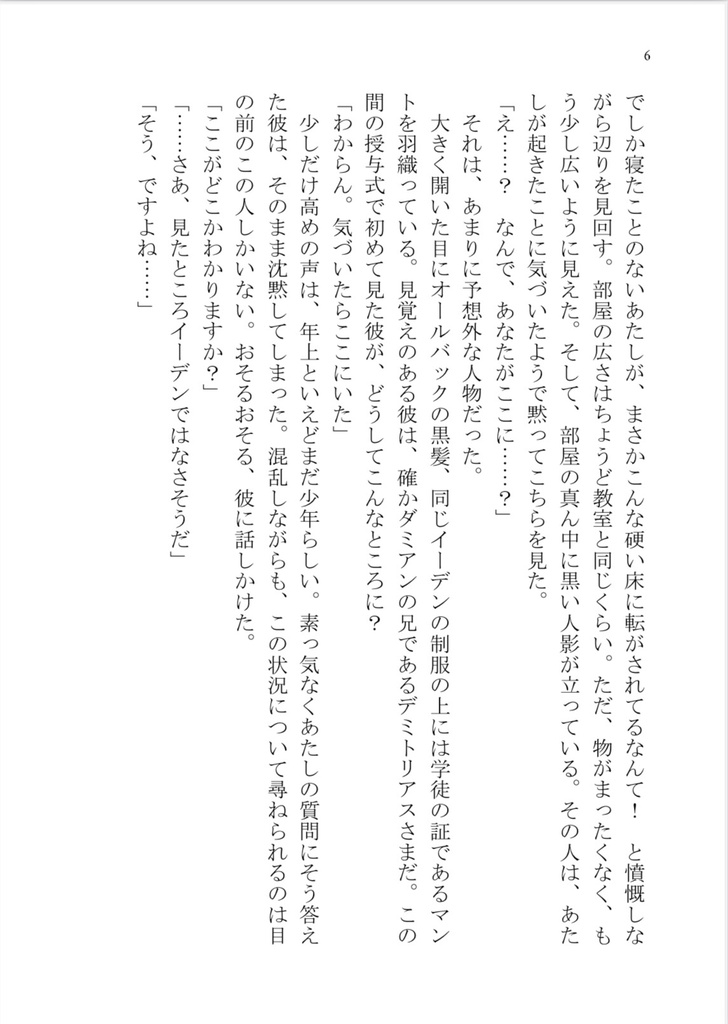 6

でしか寝たことのないあたしが、まさかこんな硬い床に転がされてるなんて！　と憤慨しながら辺りを見回す。部屋の広さはちょうど教室と同じくらい。ただ、物がまったくなく、もう少し広いように見えた。そして、部屋の真ん中に黒い人影が立っている。その人は、あたしが起きたことに気づいたようで黙ってこちらを見た。

「え……？　なんで、あなたがここに……？」

それは、あまりに予想外な人物だった。

大きく開いた目にオールバックの黒髪、同じイーデンの制服の上には学徒の証であるマントを羽織っている。見覚えのある彼は、確かダミアンの兄であるデミトリアスさまだ。この間の授与式で初めて見た彼が、どうしてこんなところに？

「わからん。気づいたらここにいた」

少しだけ高めの声は、年上といえどまだ少年らしい。素っ気なくあたしの質問にそう答えた彼は、そのまま沈黙してしまった。混乱しながらも、この状況について尋ねられるのは目の前のこの人しかいない。おそるおそる、彼に話しかけた。

「ここがどこかわかりますか？」

「……さあ、見たところイーデンではなさそうだ」

「そう、ですよね……」